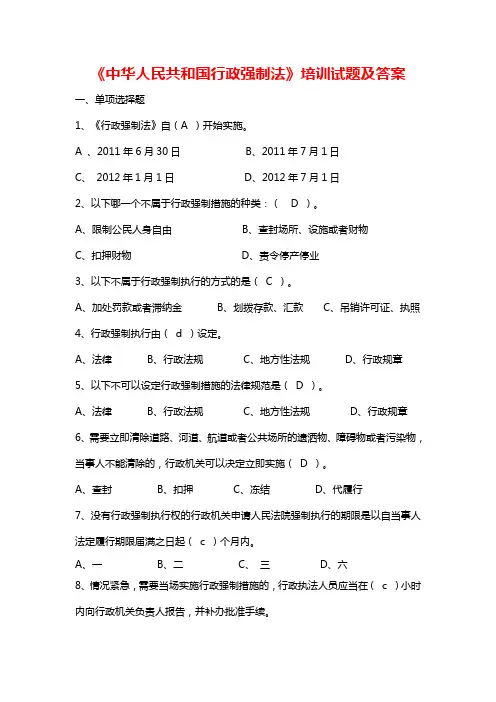 《中华人民共和国行政强制法》培训试题及答案

一、单项选择题

1、《行政强制法》自（ A ）开始实施。

A 、2011 年 6 月 30 日　　B、2011 年 7 月 1 日

C、 2012 年 1 月 1 日　　D、2012 年 7 月 1 日

2、以下哪一个不属于行政强制措施的种类：（ D ）。

A、限制公民人身自由　　B、查封场所、设施或者财物

C、扣押财物　　D、责令停产停业

3、以下不属于行政强制执行的方式的是（ C ）。

A、加处罚款或者滞纳金　　B、划拨存款、汇款　　C、吊销许可证、执照

4、行政强制执行由（ d ）设定。

A、法律　　B、行政法规　　C、地方性法规　　D、行政规章

5、以下不可以设定行政强制措施的法律规范是（ D ）。

A、法律　　B、行政法规　　C、地方性法规　　D、行政规章

6、需要立即清除道路、河道、航道或者公共场所的遗洒物、障碍物或者污染物，当事人不能清除的，行政机关可以决定立即实施（ D ）。

A、查封　　B、扣押　　C、冻结　　D、代履行

7、没有行政强制执行权的行政机关申请人民法院强制执行的期限是以自当事人法定履行期限届满之日起（ c ）个月内。

A、一　　B、二　　C、 三　　D、六

8、情况紧急，需要当场实施行政强制措施的，行政执法人员应当在（ c ）小时内向行政机关负责人报告，并补办批准手续。